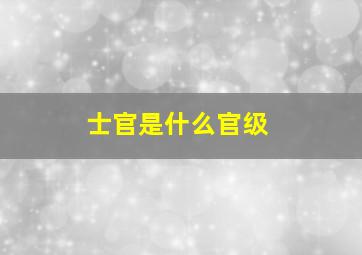 士官是什么官级